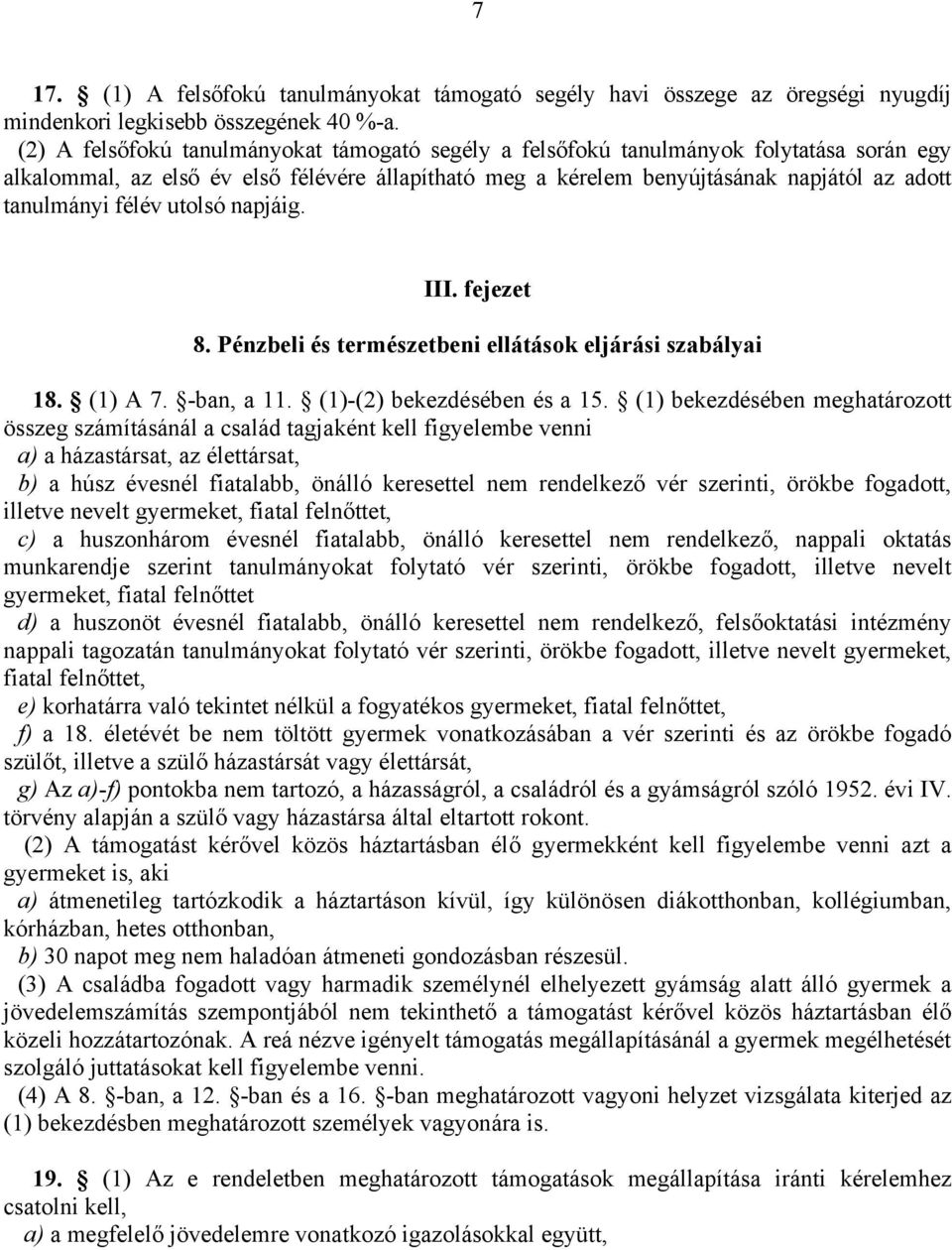 7

17. § (1) A felsőfokú tanulmányokat támogató segély havi összege az öregségi nyugdíj mindenkori legkisebb összegének 40 %-a.

(2) A felsőfokú tanulmányokat támogató segély a felsőfokú tanulmányok folytatása során egy alkalommal, az első év első félévére állapítható meg a kérelem benyújtásának napjától az adott tanulmányi félév utolsó napjáig.

III. fejezet

8. Pénzbeli és természetbeni ellátások eljárási szabályai

18. § (1) A 7. §-ban, a 11. § (1)-(2) bekezdésében és a 15. § (1) bekezdésében meghatározott összeg számításánál a család tagjaként kell figyelembe venni

a) a házastársat, az élettársat,

b) a húsz évesnél fiatalabb, önálló keresettel nem rendelkező vér szerinti, örökbe fogadott, illetve nevelt gyermeket, fiatal felnőttet,

c) a huszonhárom évesnél fiatalabb, önálló keresettel nem rendelkező, nappali oktatás munkarendje szerint tanulmányokat folytató vér szerinti, örökbe fogadott, illetve nevelt gyermeket, fiatal felnőttet

d) a huszonöt évesnél fiatalabb, önálló keresettel nem rendelkező, felsőoktatási intézmény nappali tagozatán tanulmányokat folytató vér szerinti, örökbe fogadott, illetve nevelt gyermeket, fiatal felnőttet,

e) korhatárra való tekintet nélkül a fogyatékos gyermeket, fiatal felnőttet,

f) a 18. életévét be nem töltött gyermek vonatkozásában a vér szerinti és az örökbe fogadó szülőt, illetve a szülő házastársát vagy élettársát,

g) Az a)-f) pontokba nem tartozó, a házasságról, a családról és a gyámságról szóló 1952. évi IV. törvény alapján a szülő vagy házastársa által eltartott rokont.

(2) A támogatást kérővel közös háztartásban élő gyermekként kell figyelembe venni azt a gyermeket is, aki

a) átmenetileg tartózkodik a háztartáson kívül, így különösen diákotthonban, kollégiumban, kórházban, hetes otthonban,

b) 30 napot meg nem haladóan átmeneti gondozásban részesül.

(3) A családba fogadott vagy harmadik személynél elhelyezett gyámság alatt álló gyermek a jövedelemszámítás szempontjából nem tekinthető a támogatást kérővel közös háztartásban élő közeli hozzátartozónak. A reá nézve igényelt támogatás megállapításánál a gyermek megélhetését szolgáló juttatásokat kell figyelembe venni.

(4) A 8. §-ban, a 12. §-ban és a 16. §-ban meghatározott vagyoni helyzet vizsgálata kiterjed az (1) bekezdésben meghatározott személyek vagyonára is.

19. § (1) Az e rendeletben meghatározott támogatások megállapítása iránti kérelemhez csatolni kell,

a) a megfelelő jövedelemre vonatkozó igazolásokkal együtt,